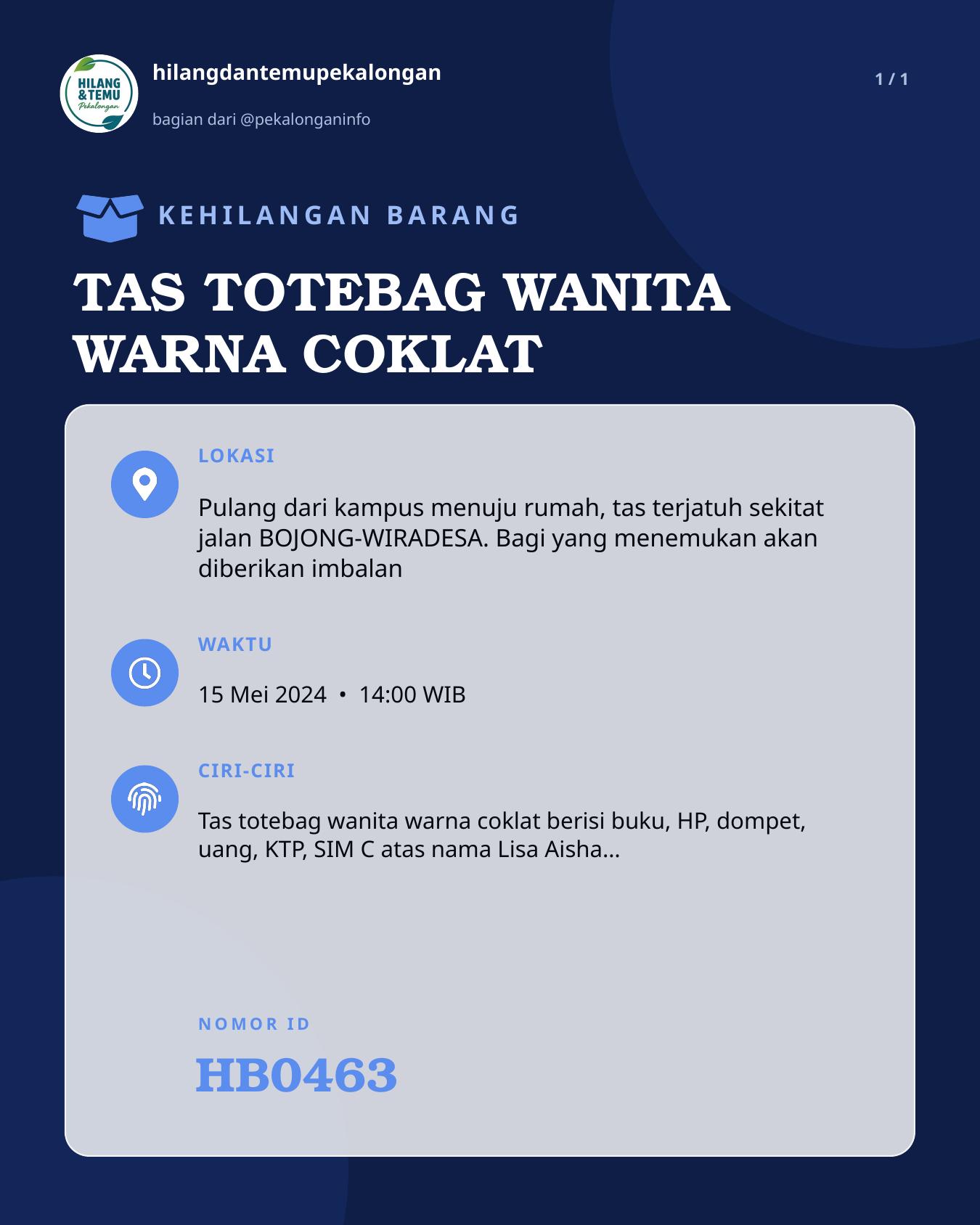 HILANG & TEMU Pekalongan

hilangdantemupekalongan

bagian dari @pekalonganinfo

1 / 1

KEHILANGAN BARANG

TAS TOTEBAG WANITA WARNA COKLAT

LOKASI

Pulang dari kampus menuju rumah, tas terjatuh sekitat jalan BOJONG-WIRADESA. Bagi yang menemukan akan diberikan imbalan

WAKTU

15 Mei 2024 • 14:00 WIB

CIRI-CIRI

Tas totebag wanita warna coklat berisi buku, HP, dompet, uang, KTP, SIM C atas nama Lisa Aisha...

NOMOR ID

HB0463